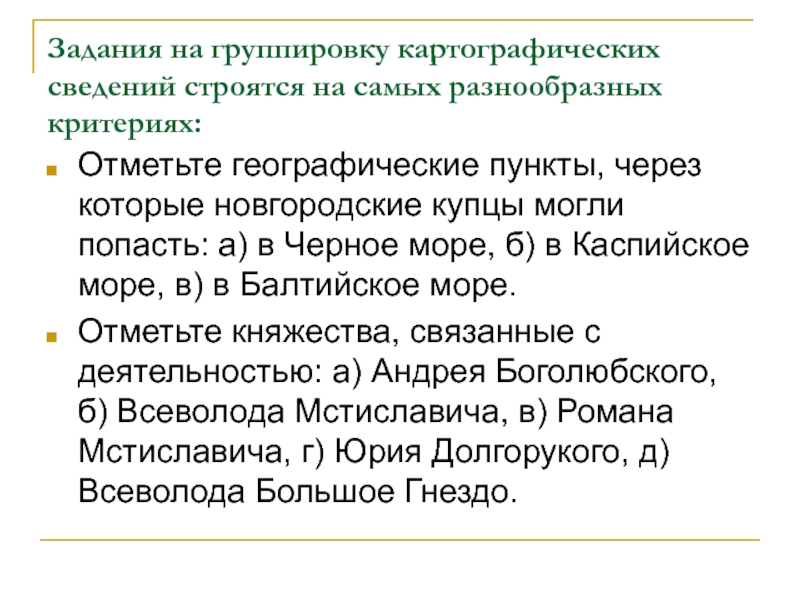 Задания на группировку картографических сведений строятся на самых разнообразных критериях:

Отметьте географические пункты, через которые новгородские купцы могли попасть: а) в Черное море, б) в Каспийское море, в) в Балтийское море.

Отметьте княжества, связанные с деятельностью: а) Андрея Боголюбского, б) Всеволода Мстиславича, в) Романа Мстиславича, г) Юрия Долгорукого, д) Всеволода Большое Гнездо.